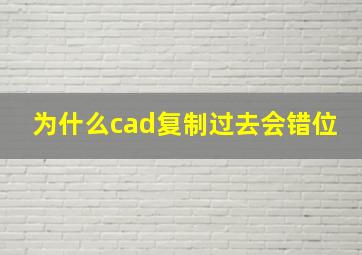 为什么cad复制过去会错位